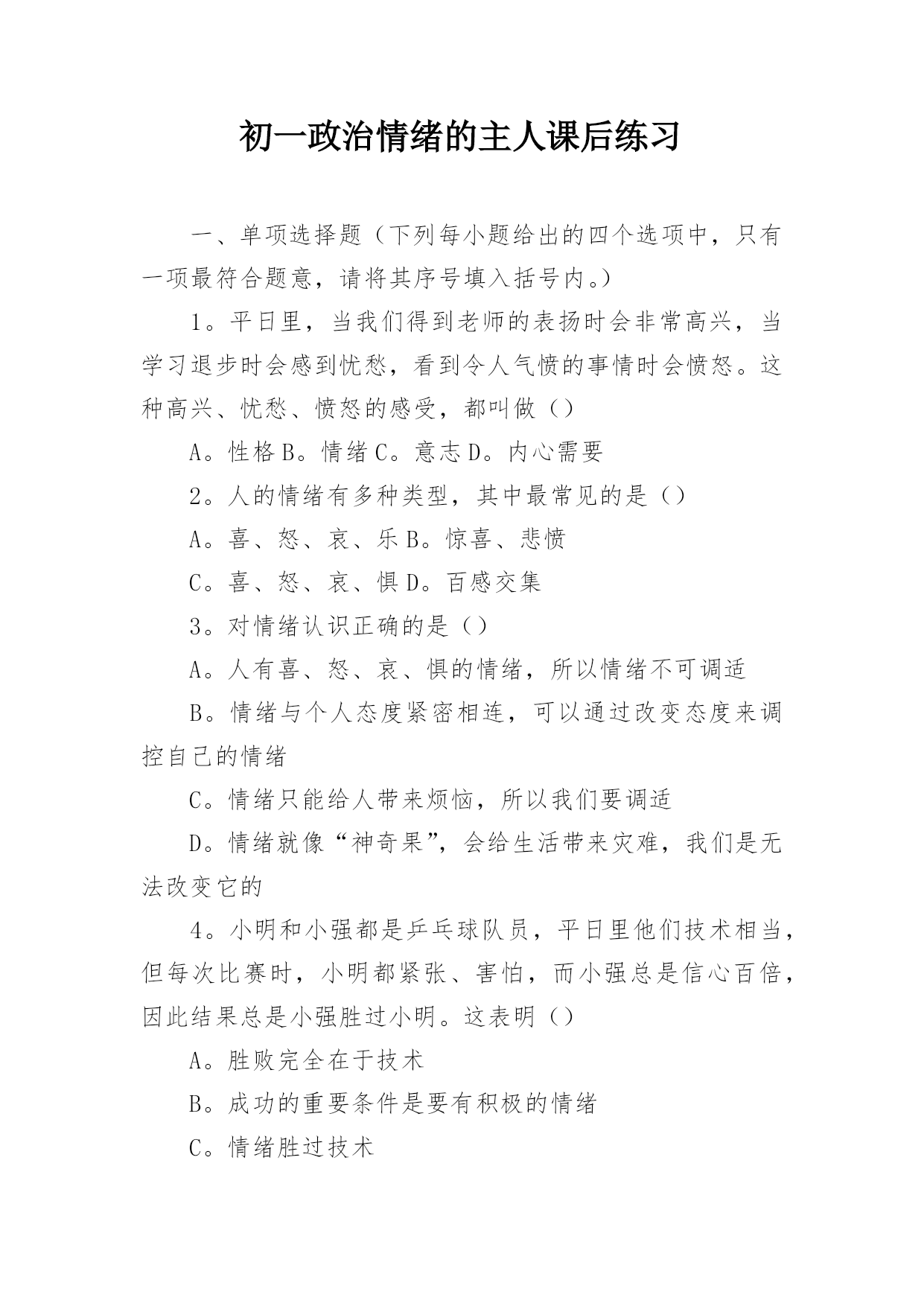 初一政治情绪的主人课后练习

一、单项选择题（下列每小题给出的四个选项中，只有一项最符合题意，请将其序号填入括号内。）

1。平日里，当我们得到老师的表扬时会非常高兴，当学习退步时会感到忧愁，看到令人气愤的事情时会愤怒。这种高兴、忧愁、愤怒的感受，都叫做（）

A。性格 B。情绪 C。意志 D。内心需要

2。人的情绪有多种类型，其中最常见的是（）

A。喜、怒、哀、乐 B。惊喜、悲愤

C。喜、怒、哀、惧 D。百感交集

3。对情绪认识正确的是（）

A。人有喜、怒、哀、惧的情绪，所以情绪不可调适

B。情绪与个人态度紧密相连，可以通过改变态度来调控自己的情绪

C。情绪只能给人带来烦恼，所以我们要调适

D。情绪就像“神奇果”，会给生活带来灾难，我们是无法改变它的

4。小明和小强都是乒乓球队员，平日里他们技术相当，但每次比赛时，小明都紧张、害怕，而小强总是信心百倍，因此结果总是小强胜过小明。这表明（）

A。胜败完全在于技术

B。成功的重要条件是要有积极的情绪

C。情绪胜过技术